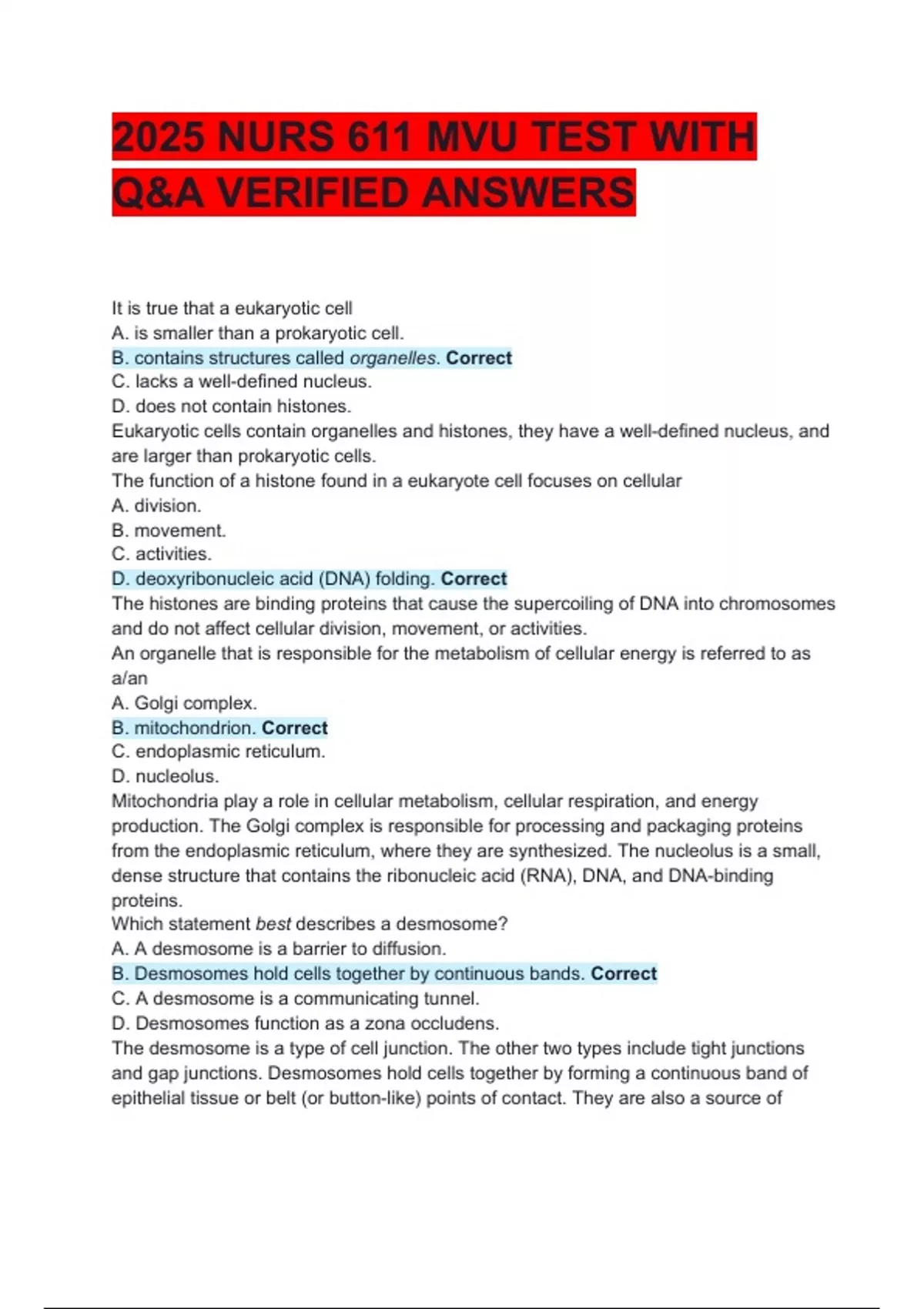 2025 NURS 611 MVU TEST WITH Q&A VERIFIED ANSWERS

It is true that a eukaryotic cell
A. is smaller than a prokaryotic cell.
B. contains structures called organelles. Correct
C. lacks a well-defined nucleus.
D. does not contain histones.
Eukaryotic cells contain organelles and histones, they have a well-defined nucleus, and are larger than prokaryotic cells.
The function of a histone found in a eukaryote cell focuses on cellular
A. division.
B. movement.
C. activities.
D. deoxyribonucleic acid (DNA) folding. Correct
The histones are binding proteins that cause the supercoiling of DNA into chromosomes and do not affect cellular division, movement, or activities.
An organelle that is responsible for the metabolism of cellular energy is referred to as a/an
A. Golgi complex.
B. mitochondrion. Correct
C. endoplasmic reticulum.
D. nucleolus.
Mitochondria play a role in cellular metabolism, cellular respiration, and energy production. The Golgi complex is responsible for processing and packaging proteins from the endoplasmic reticulum, where they are synthesized. The nucleolus is a small, dense structure that contains the ribonucleic acid (RNA), DNA, and DNA-binding proteins.
Which statement best describes a desmosome?
A. A desmosome is a barrier to diffusion.
B. Desmosomes hold cells together by continuous bands. Correct
C. A desmosome is a communicating tunnel.
D. Desmosomes function as a zona occludens.
The desmosome is a type of cell junction. The other two types include tight junctions and gap junctions. Desmosomes hold cells together by forming a continuous band of epithelial tissue or belt (or button-like) points of contact. They are also a source of